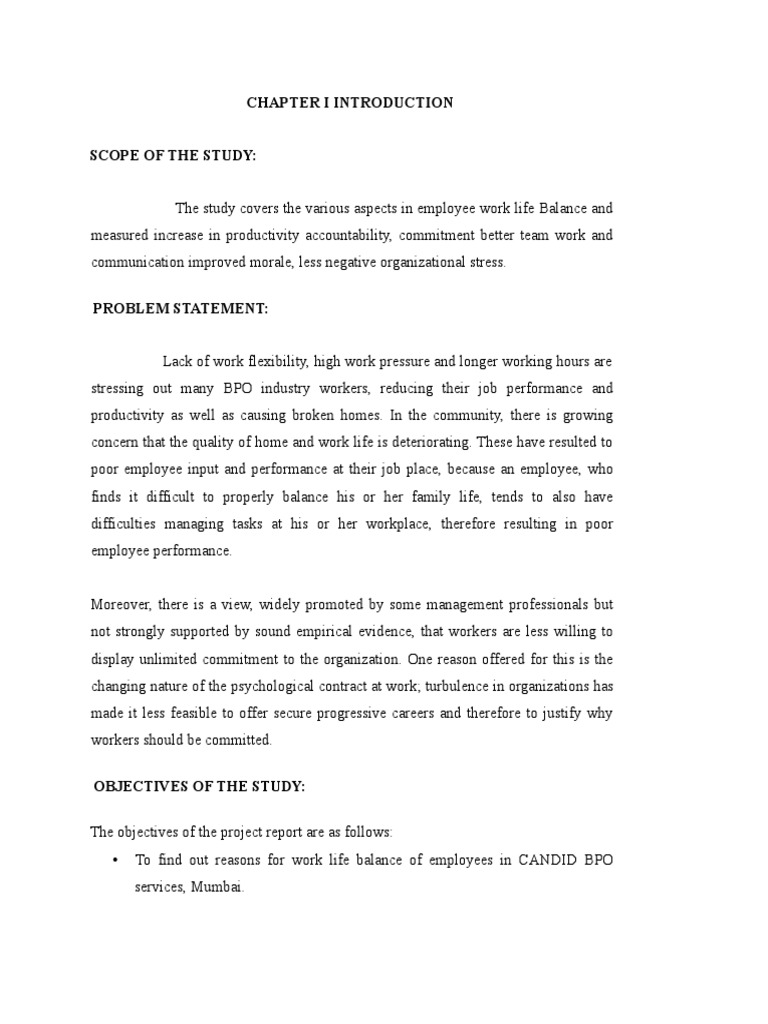 CHAPTER I INTRODUCTION

SCOPE OF THE STUDY:

The study covers the various aspects in employee work life Balance and measured increase in productivity accountability, commitment better team work and communication improved morale, less negative organizational stress.

PROBLEM STATEMENT:

Lack of work flexibility, high work pressure and longer working hours are stressing out many BPO industry workers, reducing their job performance and productivity as well as causing broken homes. In the community, there is growing concern that the quality of home and work life is deteriorating. These have resulted to poor employee input and performance at their job place, because an employee, who finds it difficult to properly balance his or her family life, tends to also have difficulties managing tasks at his or her workplace, therefore resulting in poor employee performance.

Moreover, there is a view, widely promoted by some management professionals but not strongly supported by sound empirical evidence, that workers are less willing to display unlimited commitment to the organization. One reason offered for this is the changing nature of the psychological contract at work; turbulence in organizations has made it less feasible to offer secure progressive careers and therefore to justify why workers should be committed.

OBJECTIVES OF THE STUDY:

The objectives of the project report are as follows:

• To find out reasons for work life balance of employees in CANDID BPO services, Mumbai.